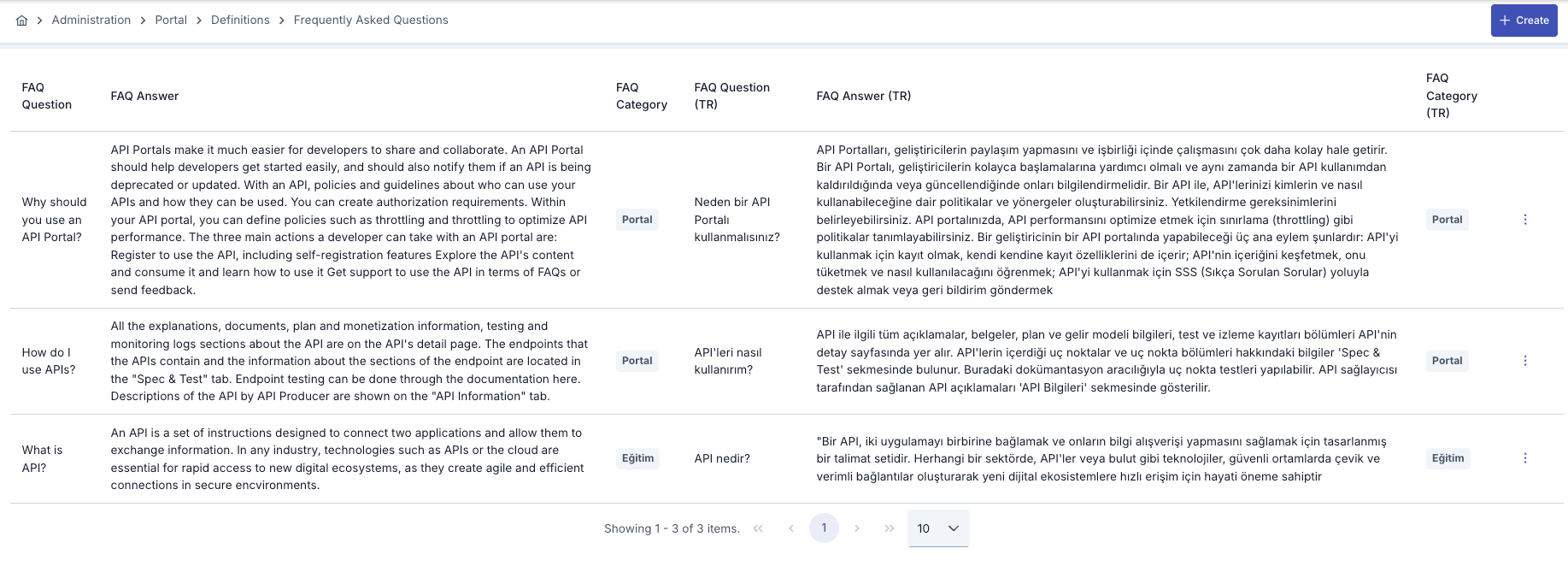 Administration > Portal > Definitions > Frequently Asked Questions

+ Create

| FAQ Question | FAQ Answer | FAQ Category | FAQ Question (TR) | FAQ Answer (TR) | FAQ Category (TR) |
|---|---|---|---|---|---|
| Why should you use an API Portal? | API Portals make it much easier for developers to share and collaborate. An API Portal should help developers get started easily, and should also notify them if an API is being deprecated or updated. With an API, policies and guidelines about who can use your APIs and how they can be used. You can create authorization requirements. Within your API portal, you can define policies such as throttling and throttling to optimize API performance. The three main actions a developer can take with an API portal are: Register to use the API, including self-registration features Explore the API's content and consume it and learn how to use it Get support to use the API in terms of FAQs or send feedback. | Portal | Neden bir API Portalı kullanmalısınız? | API Portalları, geliştiricilerin paylaşım yapmasını ve işbirliği içinde çalışmasını çok daha kolay hale getirir. Bir API Portalı, geliştiricilerin kolayca başlamalarına yardımcı olmalı ve aynı zamanda bir API kullanımdan kaldırıldığında veya güncellendiğinde onları bilgilendirmelidir. Bir API ile, API'lerinizi kimlerin ve nasıl kullanabileceğine dair politikalar ve yönergeler oluşturabilirsiniz. Yetkilendirme gereksinimlerini belirleyebilirsiniz. API portalınızda, API performansını optimize etmek için sınırlama (throttling) gibi politikalar tanımlayabilirsiniz. Bir geliştiricinin bir API portalında yapabileceği üç ana eylem şunlardır: API'yi kullanmak için kayıt olmak, kendi kendine kayıt özelliklerini de içerir; API'nin içeriğini keşfetmek, onu tüketmek ve nasıl kullanılacağını öğrenmek; API'yi kullanmak için SSS (Sıkça Sorulan Sorular) yoluyla destek almak veya geri bildirim göndermek | Portal |
| How do I use APIs? | All the explanations, documents, plan and monetization information, testing and monitoring logs sections about the API are on the API's detail page. The endpoints that the APIs contain and the information about the sections of the endpoint are located in the "Spec & Test" tab. Endpoint testing can be done through the documentation here. Descriptions of the API by API Producer are shown on the "API Information" tab. | Portal | API'leri nasıl kullanırım? | API ile ilgili tüm açıklamalar, belgeler, plan ve gelir modeli bilgileri, test ve izleme kayıtları bölümleri API'nin detay sayfasında yer alır. API'lerin içerdiği uç noktalar ve uç nokta bölümleri hakkındaki bilgiler 'Spec & Test' sekmesinde bulunur. Buradaki dokümantasyon aracılığıyla uç nokta testleri yapılabilir. API sağlayıcısı tarafından sağlanan API açıklamaları 'API Bilgileri' sekmesinde gösterilir. | Portal |
| What is API? | An API is a set of instructions designed to connect two applications and allow them to exchange information. In any industry, technologies such as APIs or the cloud are essential for rapid access to new digital ecosystems, as they create agile and efficient connections in secure encvironments. | Eğitim | API nedir? | "Bir API, iki uygulamayı birbirine bağlamak ve onların bilgi alışverişi yapmasını sağlamak için tasarlanmış bir talimat setidir. Herhangi bir sektörde, API'ler veya bulut gibi teknolojiler, güvenli ortamlarda çevik ve verimli bağlantılar oluşturarak yeni dijital ekosistemlere hızlı erişim için hayati öneme sahiptir | Eğitim |

Showing 1 - 3 of 3 items. 1 10